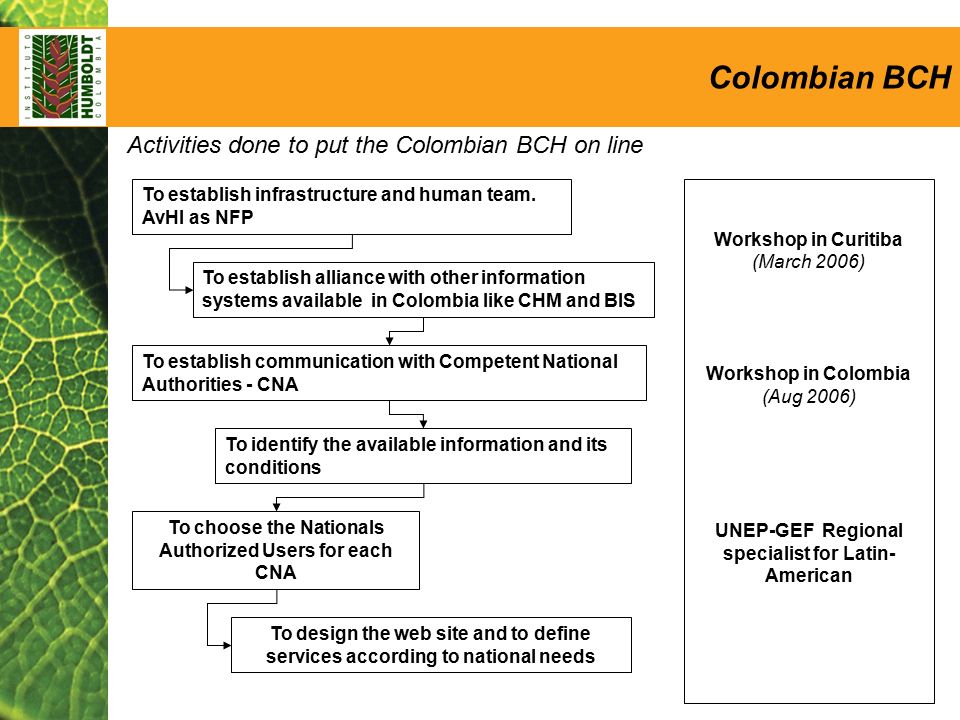 INSTITUTO HUMBOLDT COLOMBIA

Colombian BCH

Activities done to put the Colombian BCH on line

To establish infrastructure and human team. AvHI as NFP

To establish alliance with other information systems available in Colombia like CHM and BIS

To establish communication with Competent National Authorities - CNA

To identify the available information and its conditions

To choose the Nationals Authorized Users for each CNA

To design the web site and to define services according to national needs

Workshop in Curitiba
(March 2006)

Workshop in Colombia
(Aug 2006)

UNEP-GEF Regional specialist for Latin-American